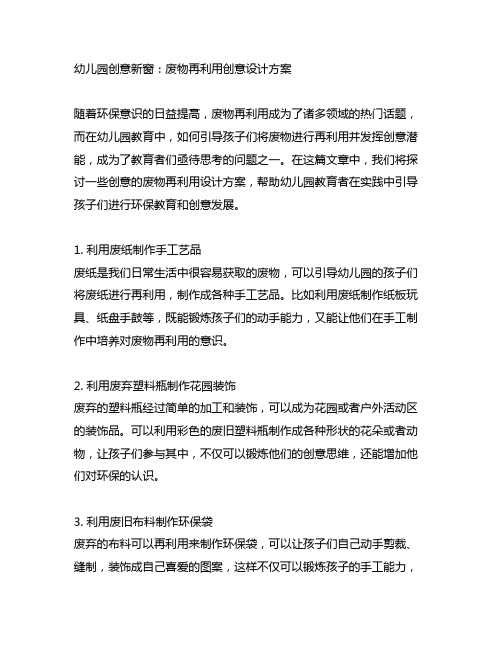 幼儿园创意新窗：废物再利用创意设计方案

随着环保意识的日益提高，废物再利用成为了诸多领域的热门话题，而在幼儿园教育中，如何引导孩子们将废物进行再利用并发挥创意潜能，成为了教育者们亟待思考的问题之一。在这篇文章中，我们将探讨一些创意的废物再利用设计方案，帮助幼儿园教育者在实践中引导孩子们进行环保教育和创意发展。

1. 利用废纸制作手工艺品
废纸是我们日常生活中很容易获取的废物，可以引导幼儿园的孩子们将废纸进行再利用，制作成各种手工艺品。比如利用废纸制作纸板玩具、纸盘手鼓等，既能锻炼孩子们的动手能力，又能让他们在手工制作中培养对废物再利用的意识。

2. 利用废弃塑料瓶制作花园装饰
废弃的塑料瓶经过简单的加工和装饰，可以成为花园或者户外活动区的装饰品。可以利用彩色的废旧塑料瓶制作成各种形状的花朵或者动物，让孩子们参与其中，不仅可以锻炼他们的创意思维，还能增加他们对环保的认识。

3. 利用废旧布料制作环保袋
废弃的布料可以再利用来制作环保袋，可以让孩子们自己动手剪裁、缝制，装饰成自己喜爱的图案，这样不仅可以锻炼孩子的手工能力，